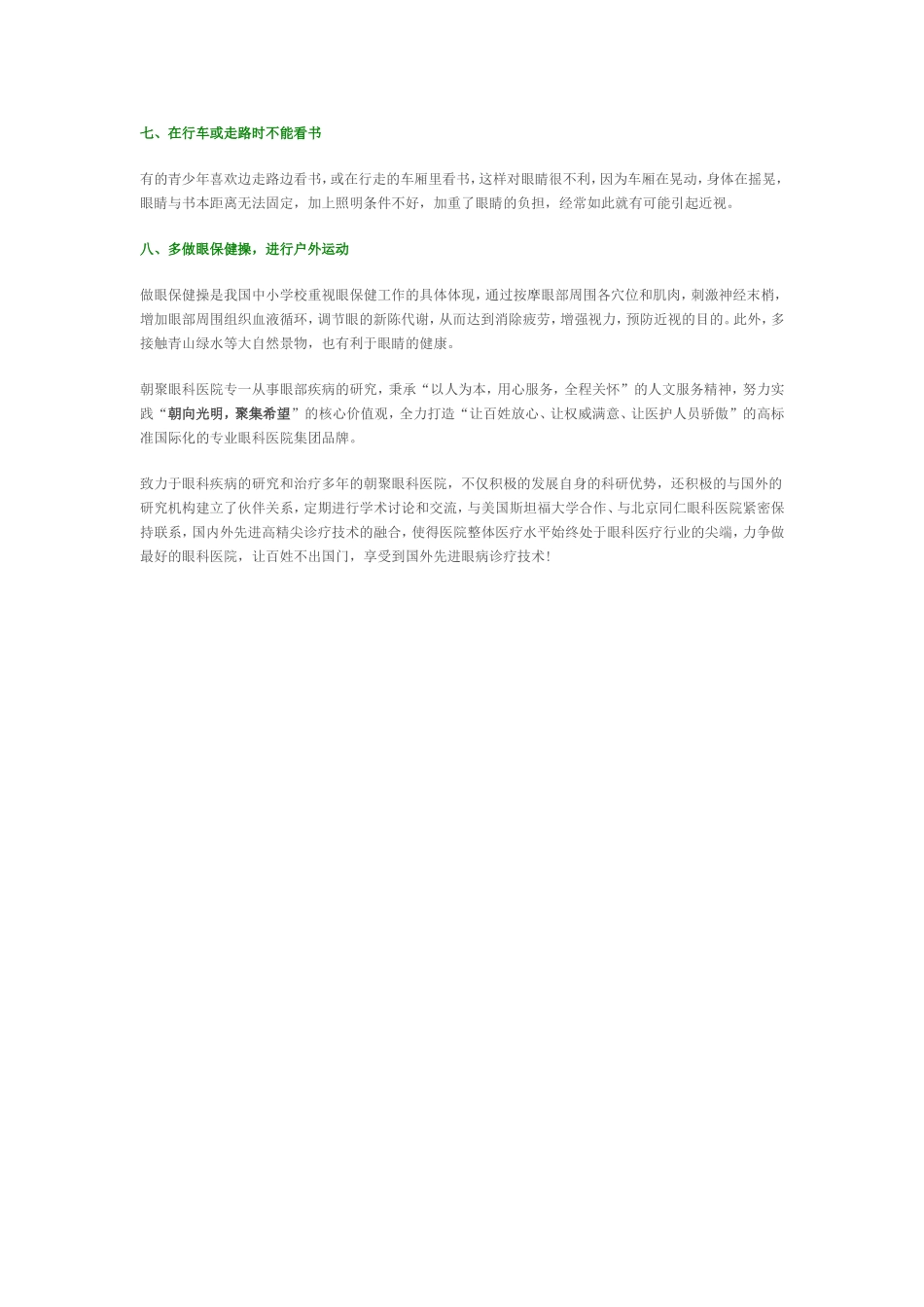 七、在行车或走路时不能看书

有的青少年喜欢边走路边看书，或在行走的车厢里看书，这样对眼睛很不利，因为车厢在晃动，身体在摇晃，眼睛与书本距离无法固定，加上照明条件不好，加重了眼睛的负担，经常如此就有可能引起近视。

八、多做眼保健操，进行户外运动

做眼保健操是我国中小学校重视眼保健工作的具体体现，通过按摩眼部周围各穴位和肌肉，刺激神经末梢，增加眼部周围组织血液循环，调节眼的新陈代谢，从而达到消除疲劳，增强视力，预防近视的目的。此外，多接触青山绿水等大自然景物，也有利于眼睛的健康。

朝聚眼科医院专一从事眼部疾病的研究，秉承“以人为本，用心服务，全程关怀”的人文服务精神，努力实践“朝向光明，聚集希望”的核心价值观，全力打造“让百姓放心、让权威满意、让医护人员骄傲”的高标准国际化的专业眼科医院集团品牌。

致力于眼科疾病的研究和治疗多年的朝聚眼科医院，不仅积极的发展自身的科研优势，还积极的与国外的研究机构建立了伙伴关系，定期进行学术讨论和交流，与美国斯坦福大学合作、与北京同仁眼科医院紧密保持联系，国内外先进高精尖诊疗技术的融合，使得医院整体医疗水平始终处于眼科医疗行业的尖端，力争做最好的眼科医院，让百姓不出国门，享受到国外先进眼病诊疗技术！